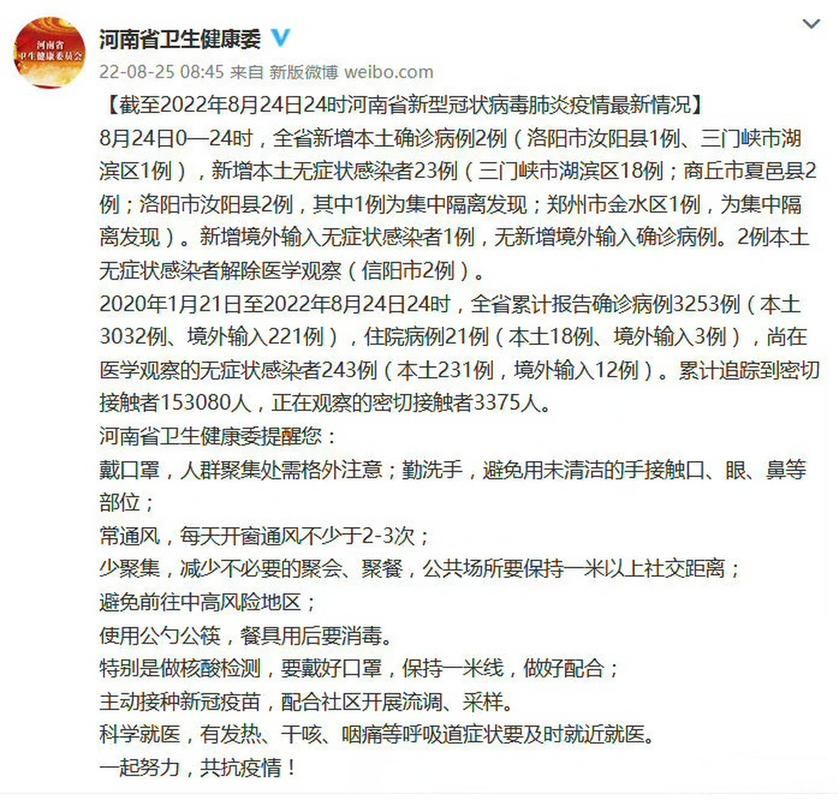 河南省
卫生健康委员会

河南省卫生健康委

22-08-25 08:45 来自 新版微博 weibo.com

【截至2022年8月24日24时河南省新型冠状病毒肺炎疫情最新情况】

8月24日0—24时，全省新增本土确诊病例2例（洛阳市汝阳县1例、三门峡市湖滨区1例），新增本土无症状感染者23例（三门峡市湖滨区18例；商丘市夏邑县2例；洛阳市汝阳县2例，其中1例为集中隔离发现；郑州市金水区1例，为集中隔离发现）。新增境外输入无症状感染者1例，无新增境外输入确诊病例。2例本土无症状感染者解除医学观察（信阳市2例）。

2020年1月21日至2022年8月24日24时，全省累计报告确诊病例3253例（本土3032例、境外输入221例），住院病例21例（本土18例、境外输入3例），尚在医学观察的无症状感染者243例（本土231例，境外输入12例）。累计追踪到密切接触者153080人，正在观察的密切接触者3375人。

河南省卫生健康委提醒您：

戴口罩，人群聚集处需格外注意；勤洗手，避免用未清洁的手接触口、眼、鼻等部位；

常通风，每天开窗通风不少于2-3次；

少聚集，减少不必要的聚会、聚餐，公共场所要保持一米以上社交距离；

避免前往中高风险地区；

使用公勺公筷，餐具用后要消毒。

特别是做核酸检测，要戴好口罩，保持一米线，做好配合；

主动接种新冠疫苗，配合社区开展流调、采样。

科学就医，有发热、干咳、咽痛等呼吸道症状要及时就近就医。

一起努力，共抗疫情！